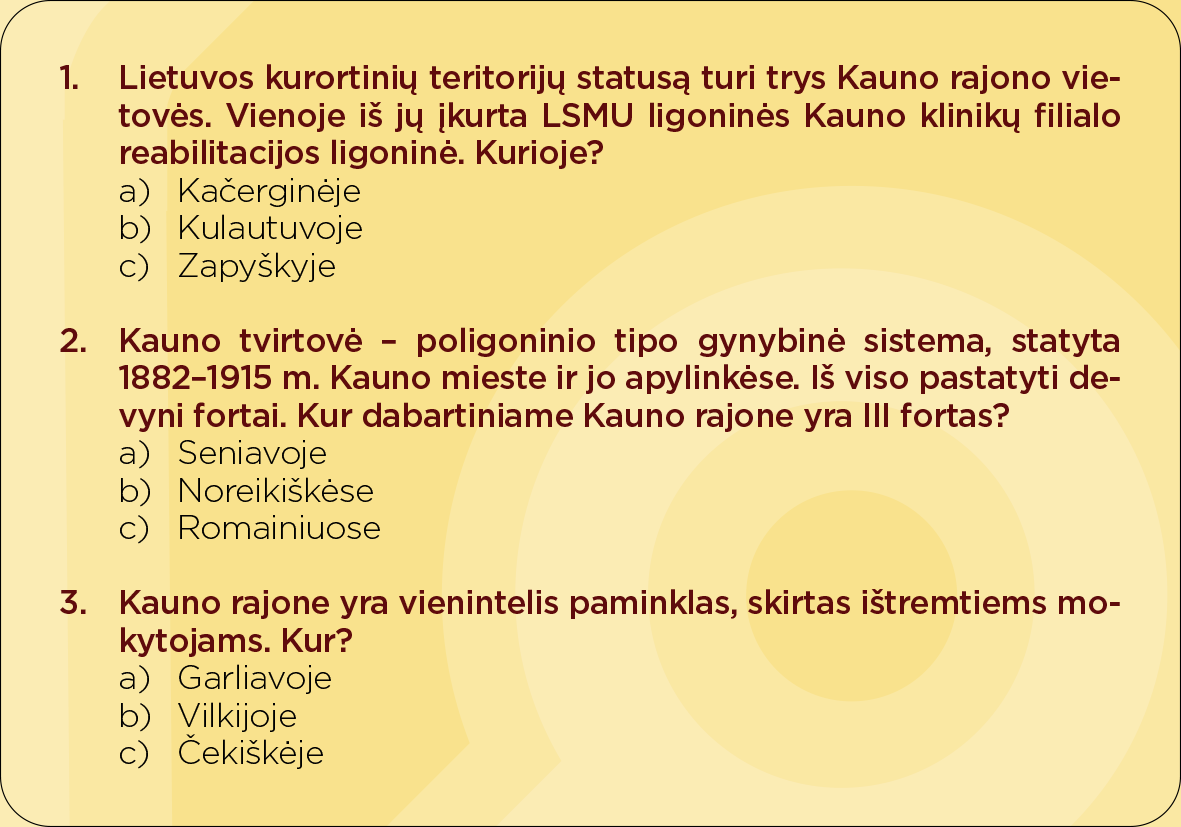 1. Lietuvos kurortinių teritorijų statusą turi trys Kauno rajono vietovės. Vienoje iš jų įkurta LSMU ligoninės Kauno klinikų filialo reabilitacijos ligoninė. Kurioje?
a) Kačerginėje
b) Kulautuvoje
c) Zapyškyje

2. Kauno tvirtovė – poligoninio tipo gynybinė sistema, statyta 1882–1915 m. Kauno mieste ir jo apylinkėse. Iš viso pastatyti devyni fortai. Kur dabartiniame Kauno rajone yra III fortas?
a) Seniavoje
b) Noreikiškėse
c) Romainiuose

3. Kauno rajone yra vienintelis paminklas, skirtas ištremtiems mokytojams. Kur?
a) Garliavoje
b) Vilkijoje
c) Čekiškėje